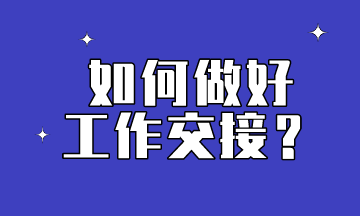 如何做好
工作交接？